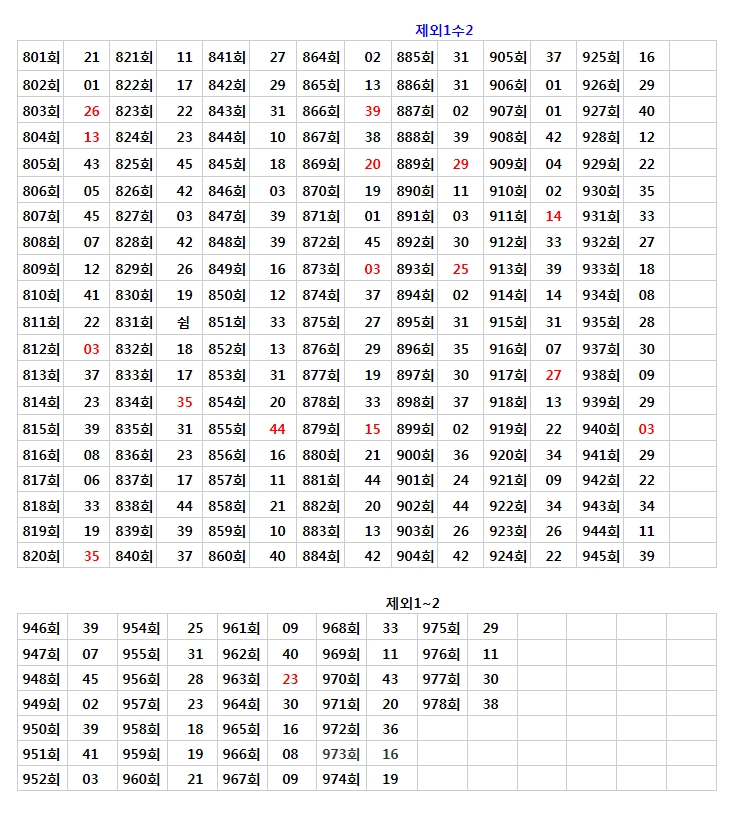 제외1수2

| 801회 | 21 | 821회 | 11 | 841회 | 27 | 864회 | 02 | 885회 | 31 | 905회 | 37 | 925회 | 16 | |
|---|---|---|---|---|---|---|---|---|---|---|---|---|---|---|
| 802회 | 01 | 822회 | 17 | 842회 | 29 | 865회 | 13 | 886회 | 31 | 906회 | 01 | 926회 | 29 | |
| 803회 | 26 | 823회 | 22 | 843회 | 31 | 866회 | 39 | 887회 | 02 | 907회 | 01 | 927회 | 40 | |
| 804회 | 13 | 824회 | 23 | 844회 | 10 | 867회 | 38 | 888회 | 39 | 908회 | 42 | 928회 | 12 | |
| 805회 | 43 | 825회 | 45 | 845회 | 18 | 869회 | 20 | 889회 | 29 | 909회 | 04 | 929회 | 22 | |
| 806회 | 05 | 826회 | 42 | 846회 | 03 | 870회 | 19 | 890회 | 11 | 910회 | 02 | 930회 | 35 | |
| 807회 | 45 | 827회 | 03 | 847회 | 39 | 871회 | 01 | 891회 | 03 | 911회 | 14 | 931회 | 33 | |
| 808회 | 07 | 828회 | 42 | 848회 | 39 | 872회 | 45 | 892회 | 30 | 912회 | 33 | 932회 | 27 | |
| 809회 | 12 | 829회 | 26 | 849회 | 16 | 873회 | 03 | 893회 | 25 | 913회 | 39 | 933회 | 18 | |
| 810회 | 41 | 830회 | 19 | 850회 | 12 | 874회 | 37 | 894회 | 02 | 914회 | 14 | 934회 | 08 | |
| 811회 | 22 | 831회 | 쉼 | 851회 | 33 | 875회 | 27 | 895회 | 31 | 915회 | 31 | 935회 | 28 | |
| 812회 | 03 | 832회 | 18 | 852회 | 13 | 876회 | 29 | 896회 | 35 | 916회 | 07 | 937회 | 30 | |
| 813회 | 37 | 833회 | 17 | 853회 | 31 | 877회 | 19 | 897회 | 30 | 917회 | 27 | 938회 | 09 | |
| 814회 | 23 | 834회 | 35 | 854회 | 20 | 878회 | 33 | 898회 | 37 | 918회 | 13 | 939회 | 29 | |
| 815회 | 39 | 835회 | 31 | 855회 | 44 | 879회 | 15 | 899회 | 02 | 919회 | 22 | 940회 | 03 | |
| 816회 | 08 | 836회 | 23 | 856회 | 16 | 880회 | 21 | 900회 | 36 | 920회 | 34 | 941회 | 29 | |
| 817회 | 06 | 837회 | 17 | 857회 | 11 | 881회 | 44 | 901회 | 24 | 921회 | 09 | 942회 | 22 | |
| 818회 | 33 | 838회 | 44 | 858회 | 21 | 882회 | 20 | 902회 | 44 | 922회 | 34 | 943회 | 34 | |
| 819회 | 19 | 839회 | 39 | 859회 | 10 | 883회 | 13 | 903회 | 26 | 923회 | 26 | 944회 | 11 | |
| 820회 | 35 | 840회 | 37 | 860회 | 40 | 884회 | 42 | 904회 | 42 | 924회 | 22 | 945회 | 39 | |

제외1~2

| 946회 | 39 | 954회 | 25 | 961회 | 09 | 968회 | 33 | 975회 | 29 | | | | |
|---|---|---|---|---|---|---|---|---|---|---|---|---|---|
| 947회 | 07 | 955회 | 31 | 962회 | 40 | 969회 | 11 | 976회 | 11 | | | | |
| 948회 | 45 | 956회 | 28 | 963회 | 23 | 970회 | 43 | 977회 | 30 | | | | |
| 949회 | 02 | 957회 | 23 | 964회 | 30 | 971회 | 20 | 978회 | 38 | | | | |
| 950회 | 39 | 958회 | 18 | 965회 | 16 | 972회 | 36 | | | | | | |
| 951회 | 41 | 959회 | 19 | 966회 | 08 | 973회 | 16 | | | | | | |
| 952회 | 03 | 960회 | 21 | 967회 | 09 | 974회 | 19 | | | | | | |